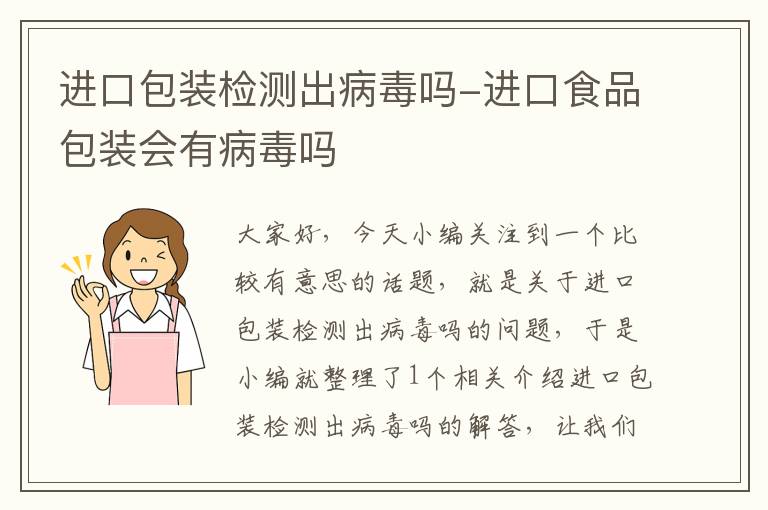 进口包装检测出病毒吗-进口食品包装会有病毒吗

大家好，今天小编关注到一个比较有意思的话题，就是关于进口包装检测出病毒吗的问题，于是小编就整理了1个相关介绍进口包装检测出病毒吗的解答，让我们